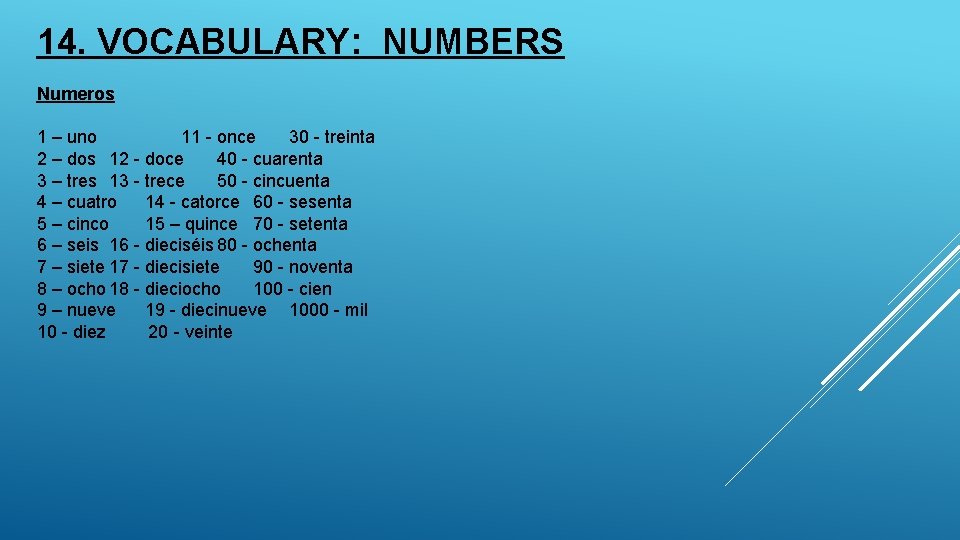 14. VOCABULARY: NUMBERS

Numeros

1 – uno 11 - once 30 - treinta
2 – dos 12 - doce 40 - cuarenta
3 – tres 13 - trece 50 - cincuenta
4 – cuatro 14 - catorce 60 - sesenta
5 – cinco 15 – quince 70 - setenta
6 – seis 16 - dieciséis 80 - ochenta
7 – siete 17 - diecisiete 90 - noventa
8 – ocho 18 - dieciocho 100 - cien
9 – nueve 19 - diecinueve 1000 - mil
10 - diez 20 - veinte